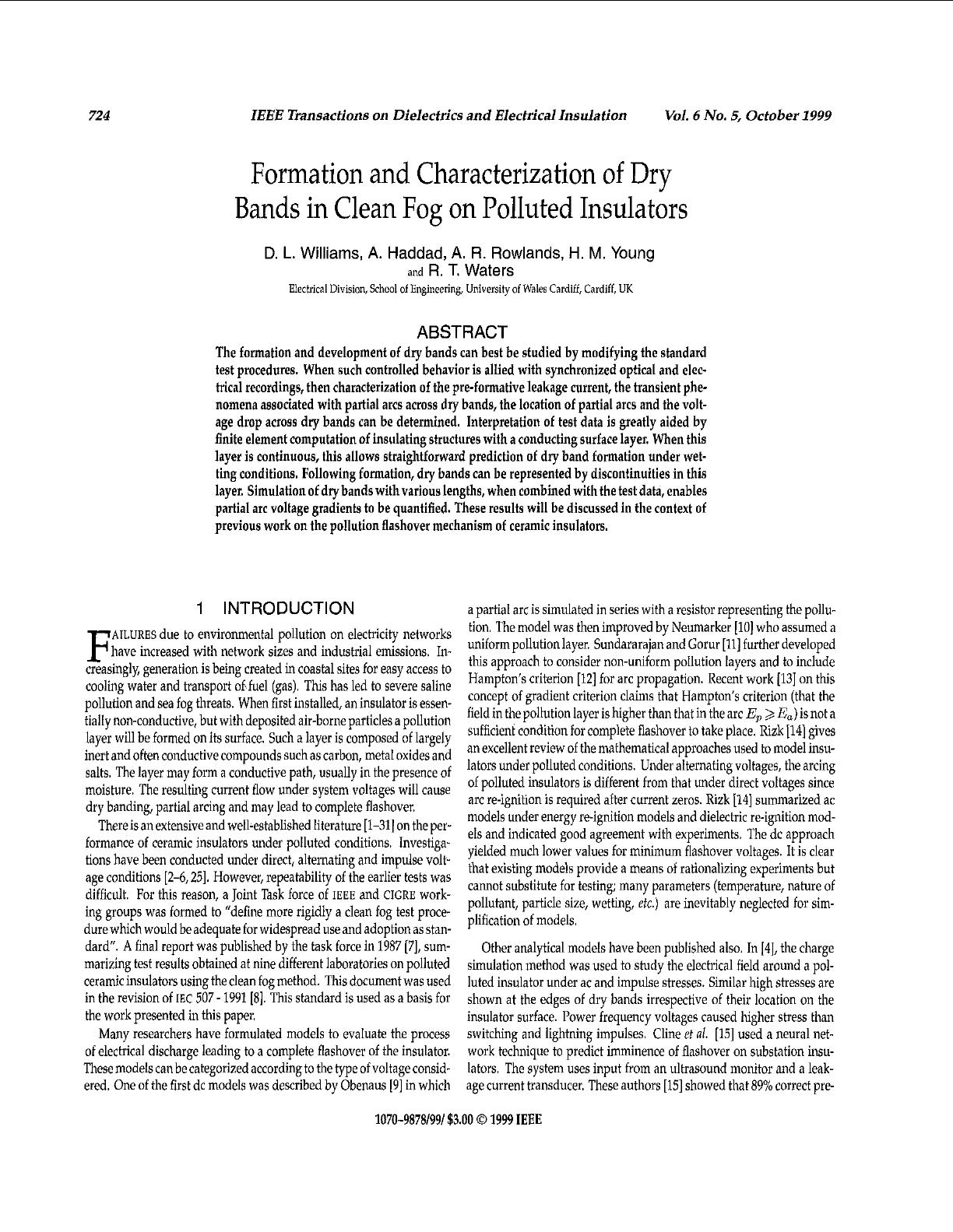 724 IEEE Transactions on Dielectrics and Electrical Insulation Vol. 6 No. 5, October 1999

Formation and Characterization of Dry Bands in Clean Fog on Polluted Insulators

D. L. Williams, A. Haddad, A. R. Rowlands, H. M. Young and R. T. Waters

Electrical Division, School of Engineering, University of Wales Cardiff, Cardiff, UK

ABSTRACT

The formation and development of dry bands can best be studied by modifying the standard test procedures. When such controlled behavior is allied with synchronized optical and electrical recordings, then characterization of the pre-formative leakage current, the transient phenomena associated with partial arcs across dry bands, the location of partial arcs and the voltage drop across dry bands can be determined. Interpretation of test data is greatly aided by finite element computation of insulating structures with a conducting surface layer. When this layer is continuous, this allows straightforward prediction of dry band formation under wetting conditions. Following formation, dry bands can be represented by discontinuities in this layer. Simulation of dry bands with various lengths, when combined with the test data, enables partial arc voltage gradients to be quantified. These results will be discussed in the context of previous work on the pollution flashover mechanism of ceramic insulators.

1 INTRODUCTION

FAILURES due to environmental pollution on electricity networks have increased with network sizes and industrial emissions. Increasingly, generation is being created in coastal sites for easy access to cooling water and transport of fuel (gas). This has led to severe saline pollution and sea fog threats. When first installed, an insulator is essentially non-conductive, but with deposited air-borne particles a pollution layer will be formed on its surface. Such a layer is composed of largely inert and often conductive compounds such as carbon, metal oxides and salts. The layer may form a conductive path, usually in the presence of moisture. The resulting current flow under system voltages will cause dry banding, partial arcing and may lead to complete flashover.

There is an extensive and well-established literature [1–31] on the performance of ceramic insulators under polluted conditions. Investigations have been conducted under direct, alternating and impulse voltage conditions [2–6, 25]. However, repeatability of the earlier tests was difficult. For this reason, a Joint Task force of IEEE and CIGRE working groups was formed to "define more rigidly a clean fog test procedure which would be adequate for widespread use and adoption as standard". A final report was published by the task force in 1987 [7], summarizing test results obtained at nine different laboratories on polluted ceramic insulators using the clean fog method. This document was used in the revision of IEC 507 - 1991 [8]. This standard is used as a basis for the work presented in this paper.

Many researchers have formulated models to evaluate the process of electrical discharge leading to a complete flashover of the insulator. These models can be categorized according to the type of voltage considered. One of the first dc models was described by Obenaus [9] in which a partial arc is simulated in series with a resistor representing the pollution. The model was then improved by Neumarker [10] who assumed a uniform pollution layer. Sundararajan and Gorur [11] further developed this approach to consider non-uniform pollution layers and to include Hampton's criterion [12] for arc propagation. Recent work [13] on this concept of gradient criterion claims that Hampton's criterion (that the field in the pollution layer is higher than that in the arc $E_p \geqslant E_a$) is not a sufficient condition for complete flashover to take place. Rizk [14] gives an excellent review of the mathematical approaches used to model insulators under polluted conditions. Under alternating voltages, the arcing of polluted insulators is different from that under direct voltages since arc re-ignition is required after current zeros. Rizk [14] summarized ac models under energy re-ignition models and dielectric re-ignition models and indicated good agreement with experiments. The dc approach yielded much lower values for minimum flashover voltages. It is clear that existing models provide a means of rationalizing experiments but cannot substitute for testing; many parameters (temperature, nature of pollutant, particle size, wetting, etc.) are inevitably neglected for simplification of models.

Other analytical models have been published also. In [4], the charge simulation method was used to study the electrical field around a polluted insulator under ac and impulse stresses. Similar high stresses are shown at the edges of dry bands irrespective of their location on the insulator surface. Power frequency voltages caused higher stress than switching and lightning impulses. Cline et al. [15] used a neural network technique to predict imminence of flashover on substation insulators. The system uses input from an ultrasound monitor and a leakage current transducer. These authors [15] showed that 89% correct pre-

1070-9878/99/ $3.00 © 1999 IEEE